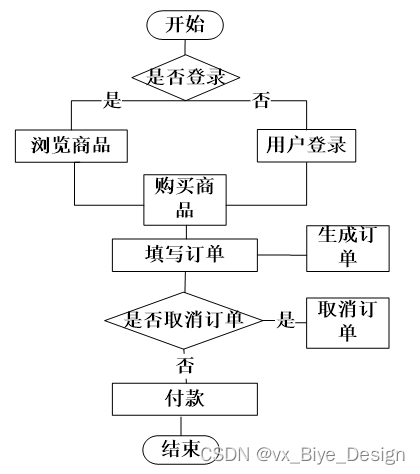 开始

是否登录

是

否

浏览商品

用户登录

购买商品

填写订单

生成订单

是否取消订单

是

取消订单

否

付款

结束

CSDN @vx_Biye_Design